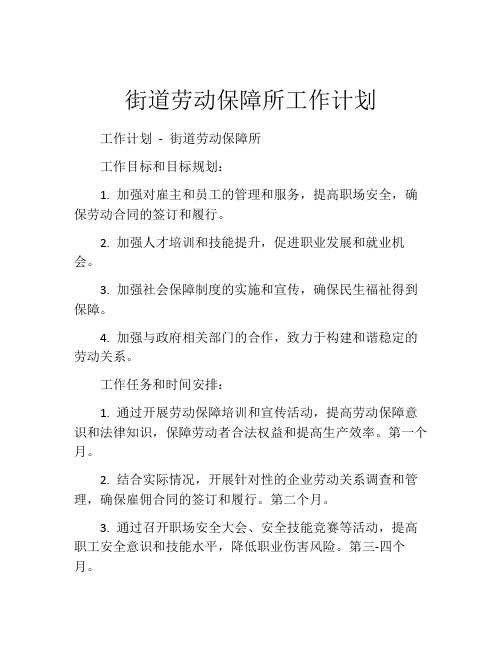 街道劳动保障所工作计划

工作计划 - 街道劳动保障所

工作目标和目标规划：

1. 加强对雇主和员工的管理和服务，提高职场安全，确保劳动合同的签订和履行。

2. 加强人才培训和技能提升，促进职业发展和就业机会。

3. 加强社会保障制度的实施和宣传，确保民生福祉得到保障。

4. 加强与政府相关部门的合作，致力于构建和谐稳定的劳动关系。

工作任务和时间安排：

1. 通过开展劳动保障培训和宣传活动，提高劳动保障意识和法律知识，保障劳动者合法权益和提高生产效率。第一个月。

2. 结合实际情况，开展针对性的企业劳动关系调查和管理，确保雇佣合同的签订和履行。第二个月。

3. 通过召开职场安全大会、安全技能竞赛等活动，提高职工安全意识和技能水平，降低职业伤害风险。第三-四个月。